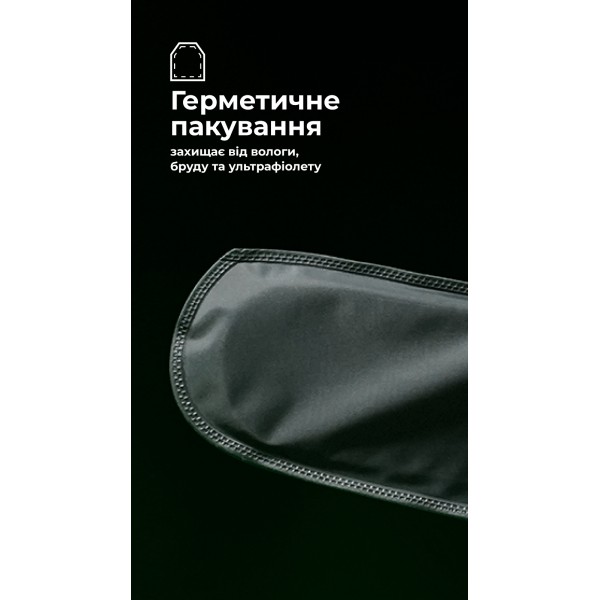 Герметичне пакування

захищає від вологи, бруду та ультрафіолету